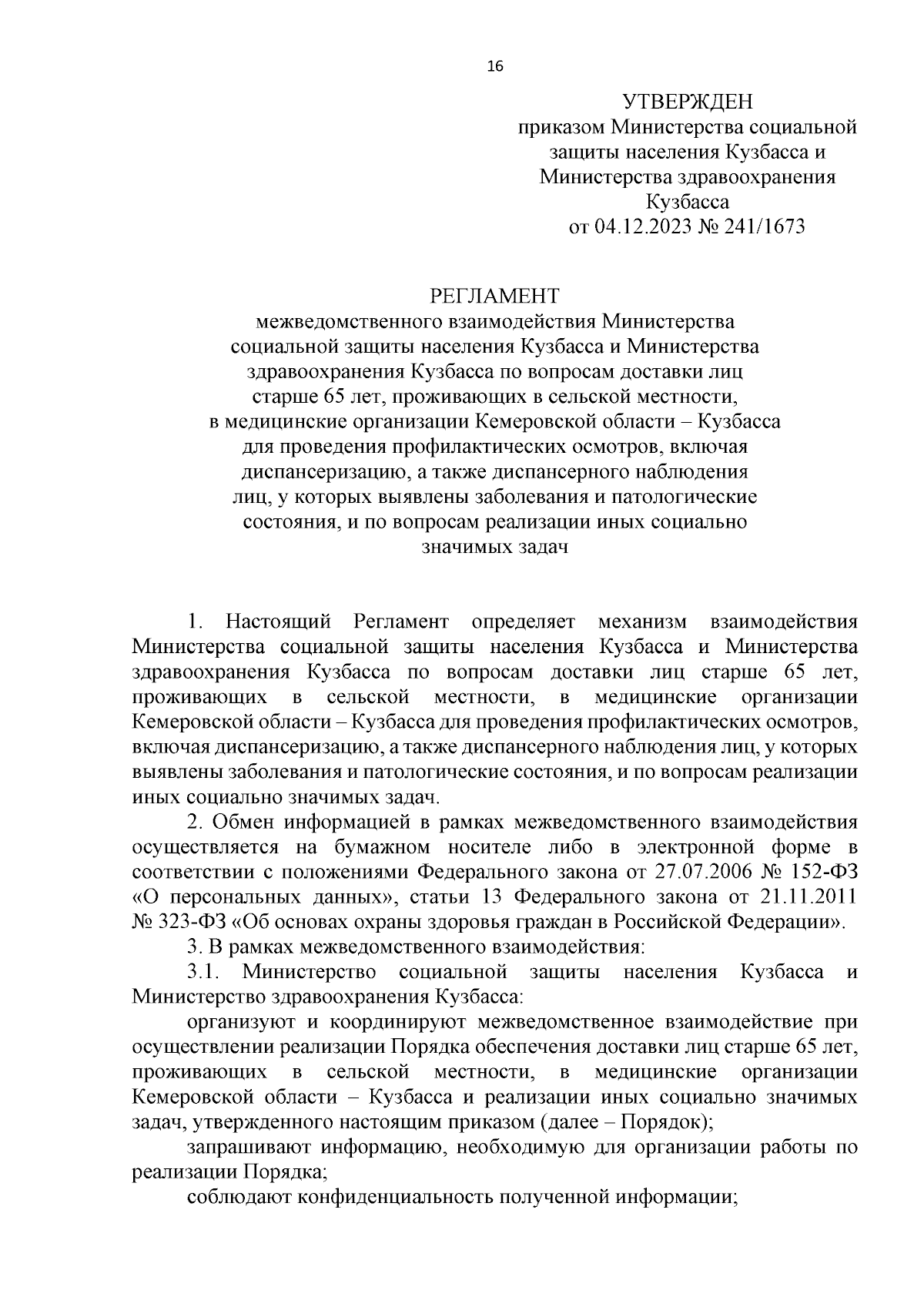 16

УТВЕРЖДЕН
приказом Министерства социальной защиты населения Кузбасса и Министерства здравоохранения Кузбасса
от 04.12.2023 № 241/1673

РЕГЛАМЕНТ
межведомственного взаимодействия Министерства социальной защиты населения Кузбасса и Министерства здравоохранения Кузбасса по вопросам доставки лиц старше 65 лет, проживающих в сельской местности, в медицинские организации Кемеровской области – Кузбасса для проведения профилактических осмотров, включая диспансеризацию, а также диспансерного наблюдения лиц, у которых выявлены заболевания и патологические состояния, и по вопросам реализации иных социально значимых задач

1. Настоящий Регламент определяет механизм взаимодействия Министерства социальной защиты населения Кузбасса и Министерства здравоохранения Кузбасса по вопросам доставки лиц старше 65 лет, проживающих в сельской местности, в медицинские организации Кемеровской области – Кузбасса для проведения профилактических осмотров, включая диспансеризацию, а также диспансерного наблюдения лиц, у которых выявлены заболевания и патологические состояния, и по вопросам реализации иных социально значимых задач.

2. Обмен информацией в рамках межведомственного взаимодействия осуществляется на бумажном носителе либо в электронной форме в соответствии с положениями Федерального закона от 27.07.2006 № 152-ФЗ «О персональных данных», статьи 13 Федерального закона от 21.11.2011 № 323-ФЗ «Об основах охраны здоровья граждан в Российской Федерации».

3. В рамках межведомственного взаимодействия:

3.1. Министерство социальной защиты населения Кузбасса и Министерство здравоохранения Кузбасса:

организуют и координируют межведомственное взаимодействие при осуществлении реализации Порядка обеспечения доставки лиц старше 65 лет, проживающих в сельской местности, в медицинские организации Кемеровской области – Кузбасса и реализации иных социально значимых задач, утвержденного настоящим приказом (далее – Порядок);

запрашивают информацию, необходимую для организации работы по реализации Порядка;

соблюдают конфиденциальность полученной информации;